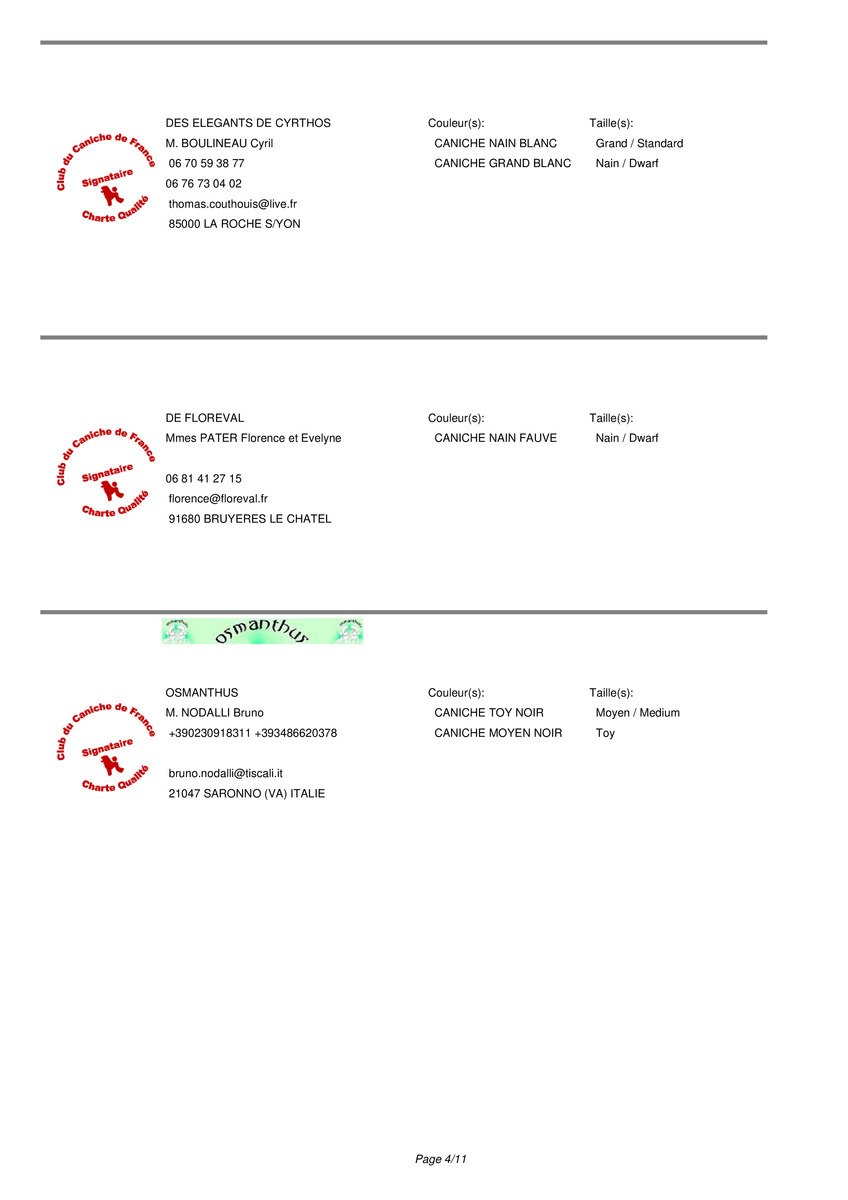 Club du Caniche de France
Signataire
Charte Qualité

DES ELEGANTS DE CYRTHOS
M. BOULINEAU Cyril
06 70 59 38 77
06 76 73 04 02
thomas.couthouis@live.fr
85000 LA ROCHE S/YON

Couleur(s):
CANICHE NAIN BLANC
CANICHE GRAND BLANC

Taille(s):
Grand / Standard
Nain / Dwarf

Club du Caniche de France
Signataire
Charte Qualité

DE FLOREVAL
Mmes PATER Florence et Evelyne

06 81 41 27 15
florence@floreval.fr
91680 BRUYERES LE CHATEL

Couleur(s):
CANICHE NAIN FAUVE

Taille(s):
Nain / Dwarf

osmanthus

Club du Caniche de France
Signataire
Charte Qualité

OSMANTHUS
M. NODALLI Bruno
+390230918311 +393486620378

bruno.nodalli@tiscali.it
21047 SARONNO (VA) ITALIE

Couleur(s):
CANICHE TOY NOIR
CANICHE MOYEN NOIR

Taille(s):
Moyen / Medium
Toy

Page 4/11